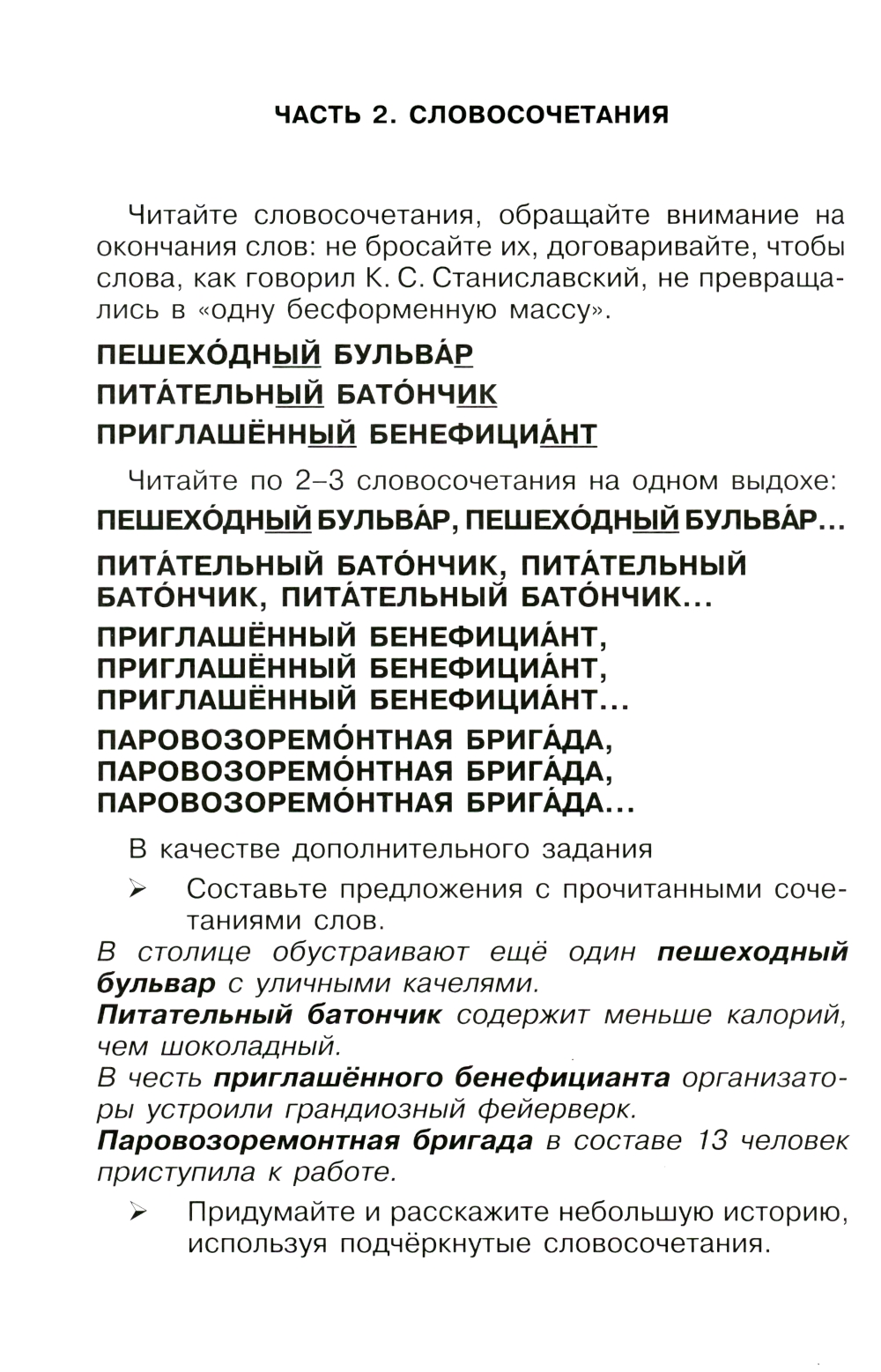 ЧАСТЬ 2. СЛОВОСОЧЕТАНИЯ

Читайте словосочетания, обращайте внимание на окончания слов: не бросайте их, договаривайте, чтобы слова, как говорил К. С. Станиславский, не превращались в «одну бесформенную массу».

ПЕШЕХО́ДНЫЙ БУЛЬВА́Р
ПИТА́ТЕЛЬНЫЙ БАТО́НЧИК
ПРИГЛАШЁННЫЙ БЕНЕФИЦИА́НТ

Читайте по 2–3 словосочетания на одном выдохе:
ПЕШЕХО́ДНЫЙ БУЛЬВА́Р, ПЕШЕХО́ДНЫЙ БУЛЬВА́Р...

ПИТА́ТЕЛЬНЫЙ БАТО́НЧИК, ПИТА́ТЕЛЬНЫЙ БАТО́НЧИК, ПИТА́ТЕЛЬНЫЙ БАТО́НЧИК...

ПРИГЛАШЁННЫЙ БЕНЕФИЦИА́НТ, ПРИГЛАШЁННЫЙ БЕНЕФИЦИА́НТ, ПРИГЛАШЁННЫЙ БЕНЕФИЦИА́НТ...

ПАРОВОЗОРЕМО́НТНАЯ БРИГА́ДА, ПАРОВОЗОРЕМО́НТНАЯ БРИГА́ДА, ПАРОВОЗОРЕМО́НТНАЯ БРИГА́ДА...

В качестве дополнительного задания

➢ Составьте предложения с прочитанными сочетаниями слов.

В столице обустраивают ещё один пешеходный бульвар с уличными качелями.
Питательный батончик содержит меньше калорий, чем шоколадный.
В честь приглашённого бенефицианта организаторы устроили грандиозный фейерверк.
Паровозоремонтная бригада в составе 13 человек приступила к работе.

➢ Придумайте и расскажите небольшую историю, используя подчёркнутые словосочетания.